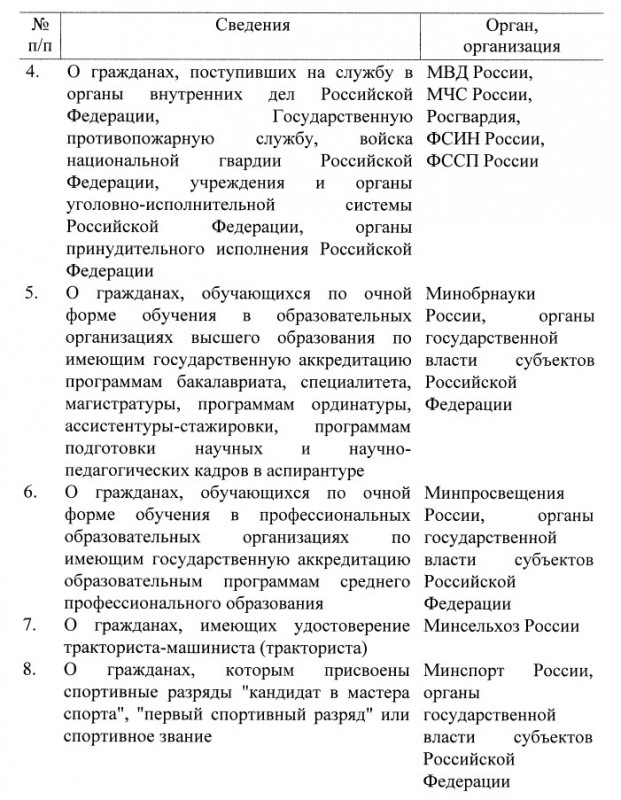 | № п/п | Сведения | Орган, организация |
|---|---|---|
| 4. | О гражданах, поступивших на службу в органы внутренних дел Российской Федерации, Государственную противопожарную службу, войска национальной гвардии Российской Федерации, учреждения и органы уголовно-исполнительной системы Российской Федерации, органы принудительного исполнения Российской Федерации | МВД России, МЧС России, Росгвардия, ФСИН России, ФССП России |
| 5. | О гражданах, обучающихся по очной форме обучения в образовательных организациях высшего образования по имеющим государственную аккредитацию программам бакалавриата, специалитета, магистратуры, программам ординатуры, ассистентуры-стажировки, программам подготовки научных и научно-педагогических кадров в аспирантуре | Минобрнауки России, органы государственной власти субъектов Российской Федерации |
| 6. | О гражданах, обучающихся по очной форме обучения в профессиональных образовательных организациях по имеющим государственную аккредитацию образовательным программам среднего профессионального образования | Минпросвещения России, органы государственной власти субъектов Российской Федерации |
| 7. | О гражданах, имеющих удостоверение тракториста-машиниста (тракториста) | Минсельхоз России |
| 8. | О гражданах, которым присвоены спортивные разряды "кандидат в мастера спорта", "первый спортивный разряд" или спортивное звание | Минспорт России, органы государственной власти субъектов Российской Федерации |